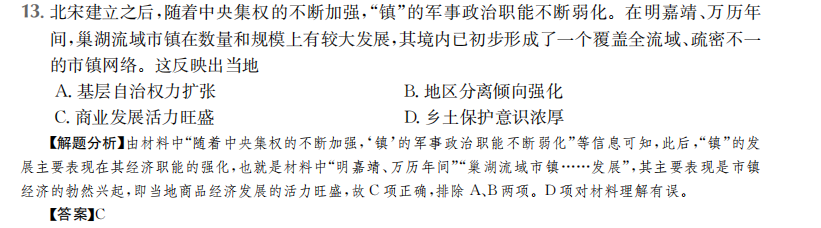 13. 北宋建立之后，随着中央集权的不断加强，“镇”的军事政治职能不断弱化。在明嘉靖、万历年间，巢湖流域市镇在数量和规模上有较大发展，其境内已初步形成了一个覆盖全流域、疏密不一的市镇网络。这反映出当地

A. 基层自治权力扩张
B. 地区分离倾向强化
C. 商业发展活力旺盛
D. 乡土保护意识浓厚

【解题分析】由材料中“随着中央集权的不断加强，‘镇’的军事政治职能不断弱化”等信息可知，此后，“镇”的发展主要表现在其经济职能的强化，也就是材料中“明嘉靖、万历年间”“巢湖流域市镇……发展”，其主要表现是市镇经济的勃然兴起，即当地商品经济发展的活力旺盛，故C项正确，排除A、B两项。D项对材料理解有误。

【答案】C